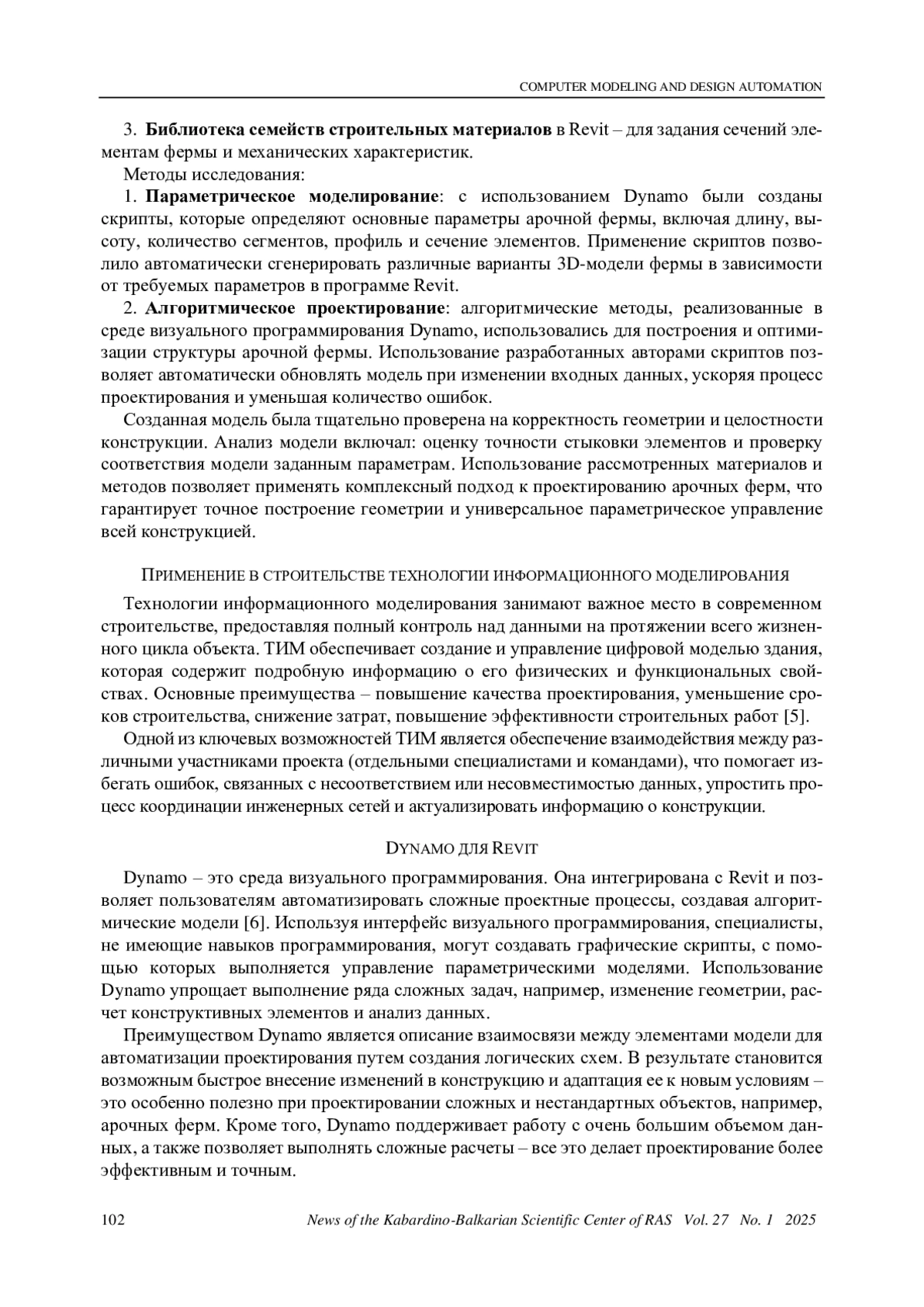 COMPUTER MODELING AND DESIGN AUTOMATION

3. Библиотека семейств строительных материалов в Revit – для задания сечений элементам фермы и механических характеристик.

Методы исследования:

1. Параметрическое моделирование: с использованием Dynamo были созданы скрипты, которые определяют основные параметры арочной фермы, включая длину, высоту, количество сегментов, профиль и сечение элементов. Применение скриптов позволило автоматически сгенерировать различные варианты 3D-модели фермы в зависимости от требуемых параметров в программе Revit.

2. Алгоритмическое проектирование: алгоритмические методы, реализованные в среде визуального программирования Dynamo, использовались для построения и оптимизации структуры арочной фермы. Использование разработанных авторами скриптов позволяет автоматически обновлять модель при изменении входных данных, ускоряя процесс проектирования и уменьшая количество ошибок.

Созданная модель была тщательно проверена на корректность геометрии и целостности конструкции. Анализ модели включал: оценку точности стыковки элементов и проверку соответствия модели заданным параметрам. Использование рассмотренных материалов и методов позволяет применять комплексный подход к проектированию арочных ферм, что гарантирует точное построение геометрии и универсальное параметрическое управление всей конструкцией.

ПРИМЕНЕНИЕ В СТРОИТЕЛЬСТВЕ ТЕХНОЛОГИИ ИНФОРМАЦИОННОГО МОДЕЛИРОВАНИЯ

Технологии информационного моделирования занимают важное место в современном строительстве, предоставляя полный контроль над данными на протяжении всего жизненного цикла объекта. ТИМ обеспечивает создание и управление цифровой моделью здания, которая содержит подробную информацию о его физических и функциональных свойствах. Основные преимущества – повышение качества проектирования, уменьшение сроков строительства, снижение затрат, повышение эффективности строительных работ [5].

Одной из ключевых возможностей ТИМ является обеспечение взаимодействия между различными участниками проекта (отдельными специалистами и командами), что помогает избегать ошибок, связанных с несоответствием или несовместимостью данных, упростить процесс координации инженерных сетей и актуализировать информацию о конструкции.

DYNAMO ДЛЯ REVIT

Dynamo – это среда визуального программирования. Она интегрирована с Revit и позволяет пользователям автоматизировать сложные проектные процессы, создавая алгоритмические модели [6]. Используя интерфейс визуального программирования, специалисты, не имеющие навыков программирования, могут создавать графические скрипты, с помощью которых выполняется управление параметрическими моделями. Использование Dynamo упрощает выполнение ряда сложных задач, например, изменение геометрии, расчет конструктивных элементов и анализ данных.

Преимуществом Dynamo является описание взаимосвязи между элементами модели для автоматизации проектирования путем создания логических схем. В результате становится возможным быстрое внесение изменений в конструкцию и адаптация ее к новым условиям – это особенно полезно при проектировании сложных и нестандартных объектов, например, арочных ферм. Кроме того, Dynamo поддерживает работу с очень большим объемом данных, а также позволяет выполнять сложные расчеты – все это делает проектирование более эффективным и точным.

102 News of the Kabardino-Balkarian Scientific Center of RAS Vol. 27 No. 1 2025